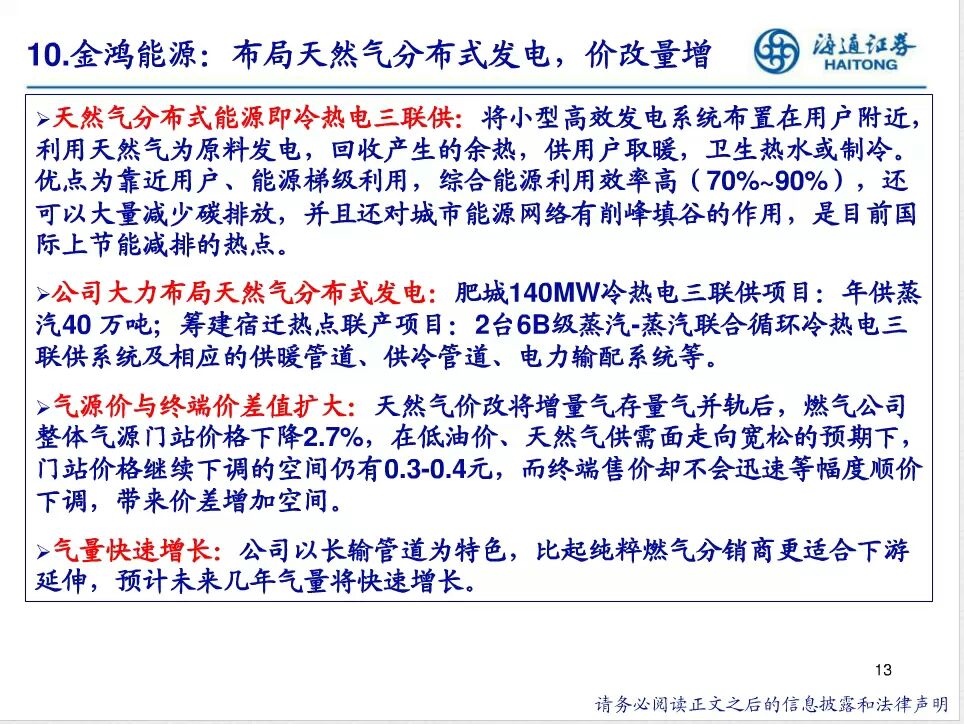 10.金鸿能源：布局天然气分布式发电，价改量增

海通证券
HAITONG

➢天然气分布式能源即冷热电三联供：将小型高效发电系统布置在用户附近，利用天然气为原料发电，回收产生的余热，供用户取暖，卫生热水或制冷。优点为靠近用户、能源梯级利用，综合能源利用效率高（70%~90%），还可以大量减少碳排放，并且还对城市能源网络有削峰填谷的作用，是目前国际上节能减排的热点。

➢公司大力布局天然气分布式发电：肥城140MW冷热电三联供项目：年供蒸汽40 万吨；筹建宿迁热点联产项目：2台6B级蒸汽-蒸汽联合循环冷热电三联供系统及相应的供暖管道、供冷管道、电力输配系统等。

➢气源价与终端价差值扩大：天然气价改将增量气存量气并轨后，燃气公司整体气源门站价格下降2.7%，在低油价、天然气供需面走向宽松的预期下，门站价格继续下调的空间仍有0.3-0.4元，而终端售价却不会迅速等幅度顺价下调，带来价差增加空间。

➢气量快速增长：公司以长输管道为特色，比起纯粹燃气分销商更适合下游延伸，预计未来几年气量将快速增长。

13

请务必阅读正文之后的信息披露和法律声明